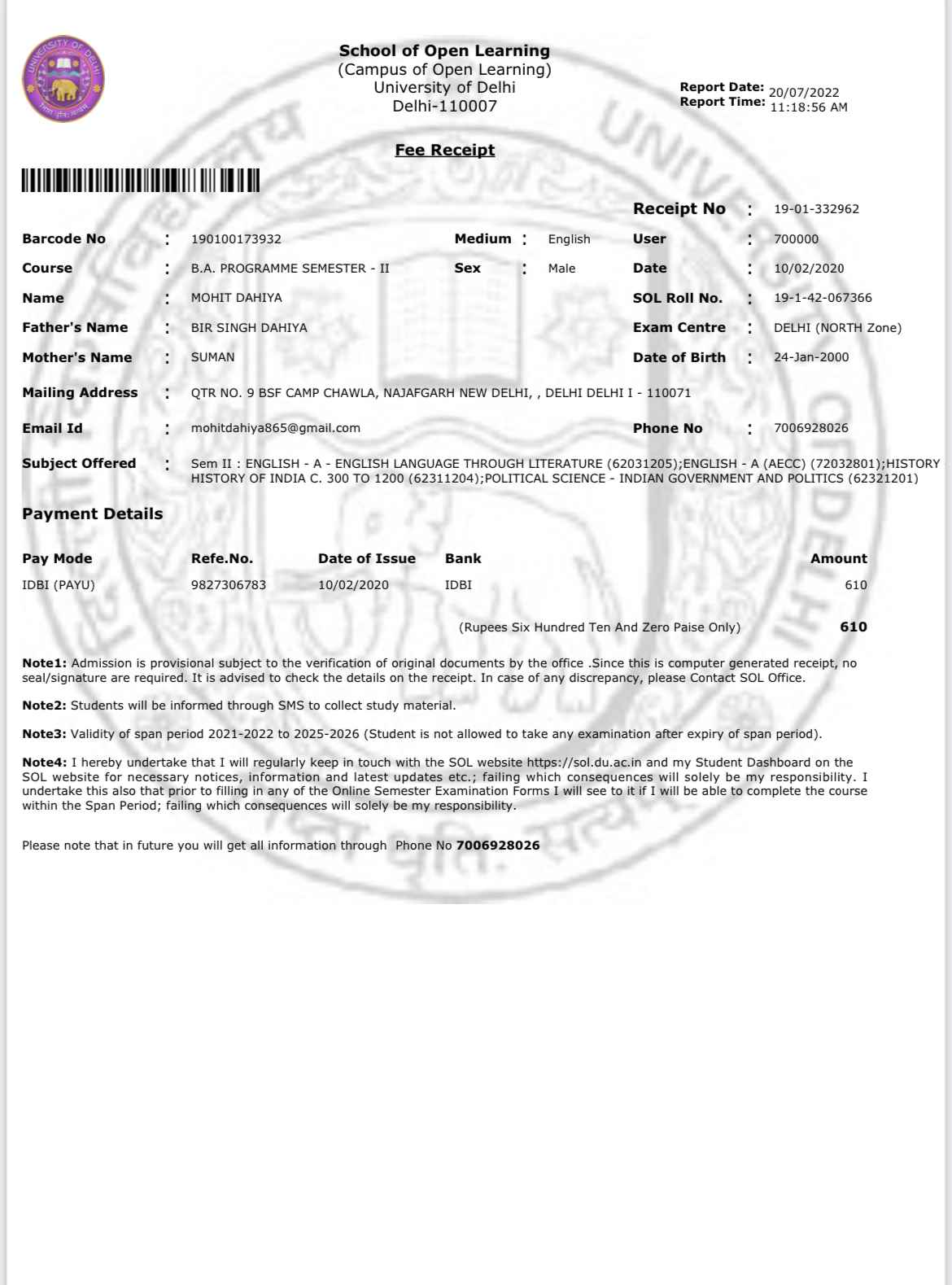 UNIVERSITY OF DELHI

School of Open Learning
(Campus of Open Learning)
University of Delhi
Delhi-110007

Report Date: 20/07/2022
Report Time: 11:18:56 AM

Fee Receipt

Receipt No : 19-01-332962

Barcode No : 190100173932 Medium : English User : 700000

Course : B.A. PROGRAMME SEMESTER - II Sex : Male Date : 10/02/2020

Name : MOHIT DAHIYA SOL Roll No. : 19-1-42-067366

Father's Name : BIR SINGH DAHIYA Exam Centre : DELHI (NORTH Zone)

Mother's Name : SUMAN Date of Birth : 24-Jan-2000

Mailing Address : QTR NO. 9 BSF CAMP CHAWLA, NAJAFGARH NEW DELHI, , DELHI DELHI I - 110071

Email Id : mohitdahiya865@gmail.com Phone No : 7006928026

Subject Offered : Sem II : ENGLISH - A - ENGLISH LANGUAGE THROUGH LITERATURE (62031205);ENGLISH - A (AECC) (72032801);HISTORY HISTORY OF INDIA C. 300 TO 1200 (62311204);POLITICAL SCIENCE - INDIAN GOVERNMENT AND POLITICS (62321201)

Payment Details

| Pay Mode | Refe.No. | Date of Issue | Bank | Amount |
|---|---|---|---|---|
| IDBI (PAYU) | 9827306783 | 10/02/2020 | IDBI | 610 |

(Rupees Six Hundred Ten And Zero Paise Only) 610

Note1: Admission is provisional subject to the verification of original documents by the office .Since this is computer generated receipt, no seal/signature are required. It is advised to check the details on the receipt. In case of any discrepancy, please Contact SOL Office.

Note2: Students will be informed through SMS to collect study material.

Note3: Validity of span period 2021-2022 to 2025-2026 (Student is not allowed to take any examination after expiry of span period).

Note4: I hereby undertake that I will regularly keep in touch with the SOL website https://sol.du.ac.in and my Student Dashboard on the SOL website for necessary notices, information and latest updates etc.; failing which consequences will solely be my responsibility. I undertake this also that prior to filling in any of the Online Semester Examination Forms I will see to it if I will be able to complete the course within the Span Period; failing which consequences will solely be my responsibility.

Please note that in future you will get all information through Phone No 7006928026